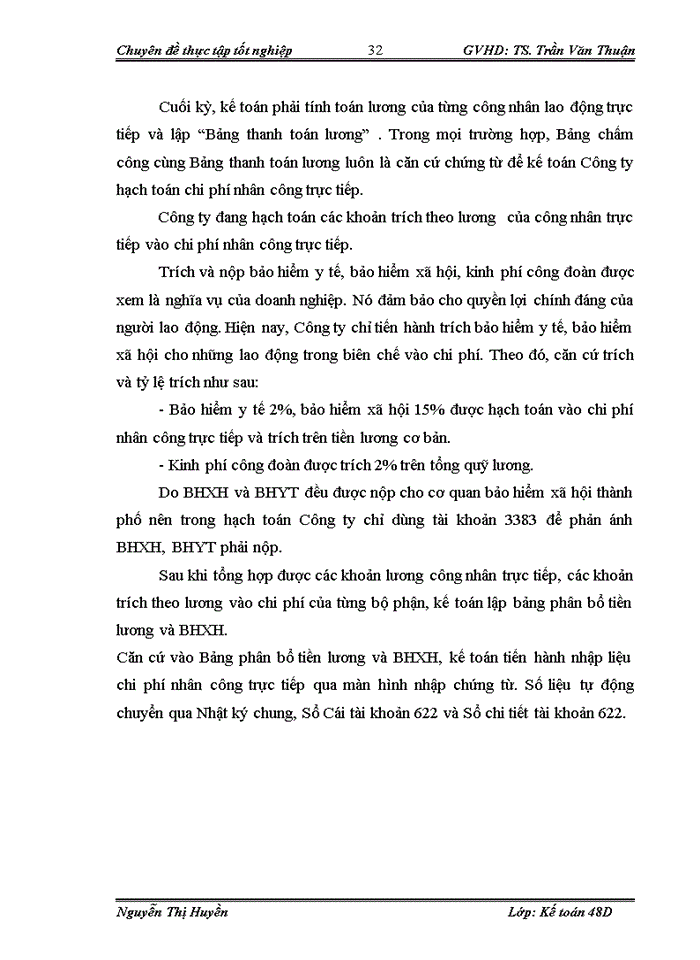 Chuyên đề thực tập tốt nghiệp 32 GVHD: TS. Trần Văn Thuận

Cuối kỳ, kế toán phải tính toán lương của từng công nhân lao động trực tiếp và lập “Bảng thanh toán lương” . Trong mọi trường hợp, Bảng chấm công cùng Bảng thanh toán lương luôn là căn cứ chứng từ để kế toán Công ty hạch toán chi phí nhân công trực tiếp.

Công ty đang hạch toán các khoản trích theo lương của công nhân trực tiếp vào chi phí nhân công trực tiếp.

Trích và nộp bảo hiểm y tế, bảo hiểm xã hội, kinh phí công đoàn được xem là nghĩa vụ của doanh nghiệp. Nó đảm bảo cho quyền lợi chính đáng của người lao động. Hiện nay, Công ty chỉ tiến hành trích bảo hiểm y tế, bảo hiểm xã hội cho những lao động trong biên chế vào chi phí. Theo đó, căn cứ trích và tỷ lệ trích như sau:

- Bảo hiểm y tế 2%, bảo hiểm xã hội 15% được hạch toán vào chi phí nhân công trực tiếp và trích trên tiền lương cơ bản.

- Kinh phí công đoàn được trích 2% trên tổng quỹ lương.

Do BHXH và BHYT đều được nộp cho cơ quan bảo hiểm xã hội thành phố nên trong hạch toán Công ty chỉ dùng tài khoản 3383 để phản ánh BHXH, BHYT phải nộp.

Sau khi tổng hợp được các khoản lương công nhân trực tiếp, các khoản trích theo lương vào chi phí của từng bộ phận, kế toán lập bảng phân bổ tiền lương và BHXH.

Căn cứ vào Bảng phân bổ tiền lương và BHXH, kế toán tiến hành nhập liệu chi phí nhân công trực tiếp qua màn hình nhập chứng từ. Số liệu tự động chuyển qua Nhật ký chung, Sổ Cái tài khoản 622 và Sổ chi tiết tài khoản 622.

Nguyễn Thị Huyền Lớp: Kế toán 48D